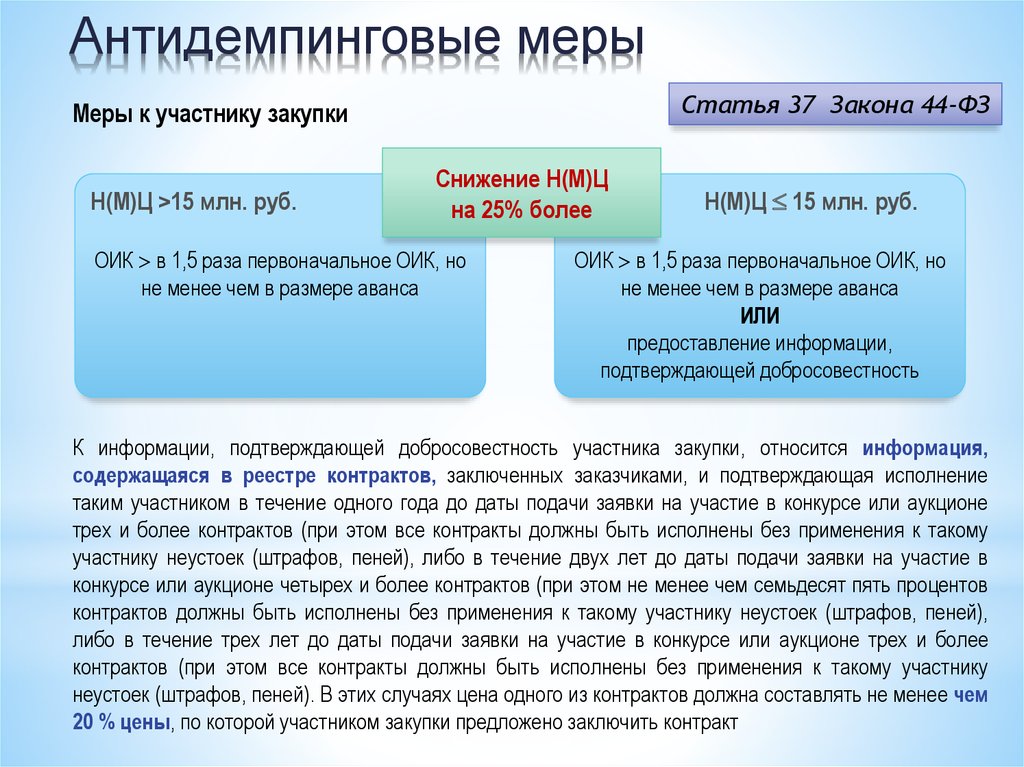 Антидемпинговые меры

Меры к участнику закупки

Статья 37 Закона 44-ФЗ

Снижение Н(М)Ц на 25% более

Н(М)Ц >15 млн. руб.

ОИК > в 1,5 раза первоначальное ОИК, но не менее чем в размере аванса

Н(М)Ц $\leq$ 15 млн. руб.

ОИК > в 1,5 раза первоначальное ОИК, но не менее чем в размере аванса
ИЛИ
предоставление информации, подтверждающей добросовестность

К информации, подтверждающей добросовестность участника закупки, относится информация, содержащаяся в реестре контрактов, заключенных заказчиками, и подтверждающая исполнение таким участником в течение одного года до даты подачи заявки на участие в конкурсе или аукционе трех и более контрактов (при этом все контракты должны быть исполнены без применения к такому участнику неустоек (штрафов, пеней), либо в течение двух лет до даты подачи заявки на участие в конкурсе или аукционе четырех и более контрактов (при этом не менее чем семьдесят пять процентов контрактов должны быть исполнены без применения к такому участнику неустоек (штрафов, пеней), либо в течение трех лет до даты подачи заявки на участие в конкурсе или аукционе трех и более контрактов (при этом все контракты должны быть исполнены без применения к такому участнику неустоек (штрафов, пеней). В этих случаях цена одного из контрактов должна составлять не менее чем 20 % цены, по которой участником закупки предложено заключить контракт